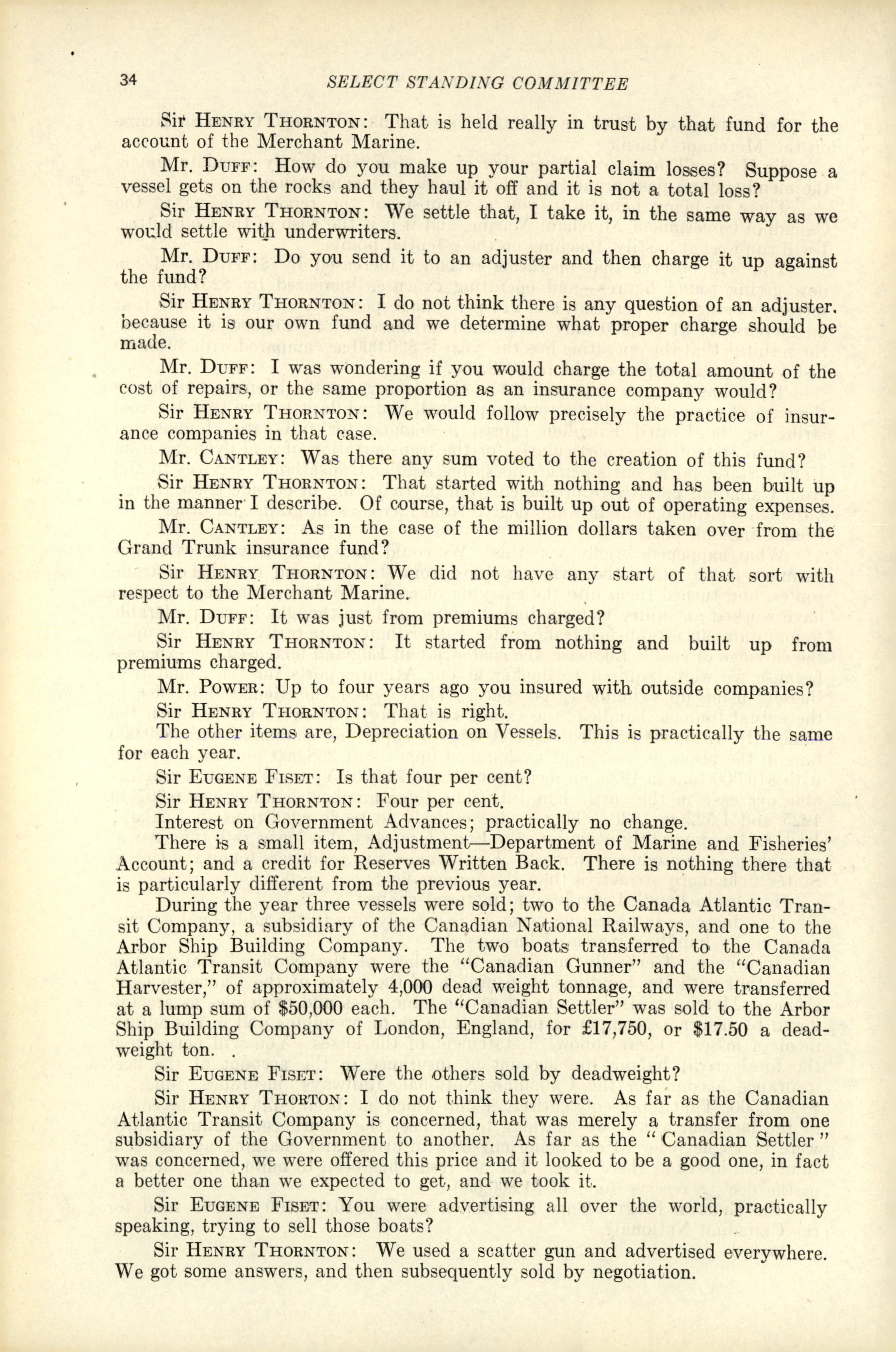 34 SELECT STANDING COMMITTEE

Sir HENRY THORNTON: That is held really in trust by that fund for the account of the Merchant Marine.

Mr. DUFF: How do you make up your partial claim losses? Suppose a vessel gets on the rocks and they haul it off and it is not a total loss?

Sir HENRY THORNTON: We settle that, I take it, in the same way as we would settle with underwriters.

Mr. DUFF: Do you send it to an adjuster and then charge it up against the fund?

Sir HENRY THORNTON: I do not think there is any question of an adjuster. because it is our own fund and we determine what proper charge should be made.

Mr. DUFF: I was wondering if you would charge the total amount of the cost of repairs, or the same proportion as an insurance company would?

Sir HENRY THORNTON: We would follow precisely the practice of insurance companies in that case.

Mr. CANTLEY: Was there any sum voted to the creation of this fund?

Sir HENRY THORNTON: That started with nothing and has been built up in the manner I describe. Of course, that is built up out of operating expenses.

Mr. CANTLEY: As in the case of the million dollars taken over from the Grand Trunk insurance fund?

Sir HENRY THORNTON: We did not have any start of that sort with respect to the Merchant Marine.

Mr. DUFF: It was just from premiums charged?

Sir HENRY THORNTON: It started from nothing and built up from premiums charged.

Mr. POWER: Up to four years ago you insured with outside companies?

Sir HENRY THORNTON: That is right.

The other items are, Depreciation on Vessels. This is practically the same for each year.

Sir EUGENE FISET: Is that four per cent?

Sir HENRY THORNTON: Four per cent.

Interest on Government Advances; practically no change.

There is a small item, Adjustment—Department of Marine and Fisheries' Account; and a credit for Reserves Written Back. There is nothing there that is particularly different from the previous year.

During the year three vessels were sold; two to the Canada Atlantic Transit Company, a subsidiary of the Canadian National Railways, and one to the Arbor Ship Building Company. The two boats transferred to the Canada Atlantic Transit Company were the "Canadian Gunner" and the "Canadian Harvester," of approximately 4,000 dead weight tonnage, and were transferred at a lump sum of $50,000 each. The "Canadian Settler" was sold to the Arbor Ship Building Company of London, England, for £17,750, or $17.50 a deadweight ton. .

Sir EUGENE FISET: Were the others sold by deadweight?

Sir HENRY THORTON: I do not think they were. As far as the Canadian Atlantic Transit Company is concerned, that was merely a transfer from one subsidiary of the Government to another. As far as the "Canadian Settler" was concerned, we were offered this price and it looked to be a good one, in fact a better one than we expected to get, and we took it.

Sir EUGENE FISET: You were advertising all over the world, practically speaking, trying to sell those boats?

Sir HENRY THORNTON: We used a scatter gun and advertised everywhere. We got some answers, and then subsequently sold by negotiation.